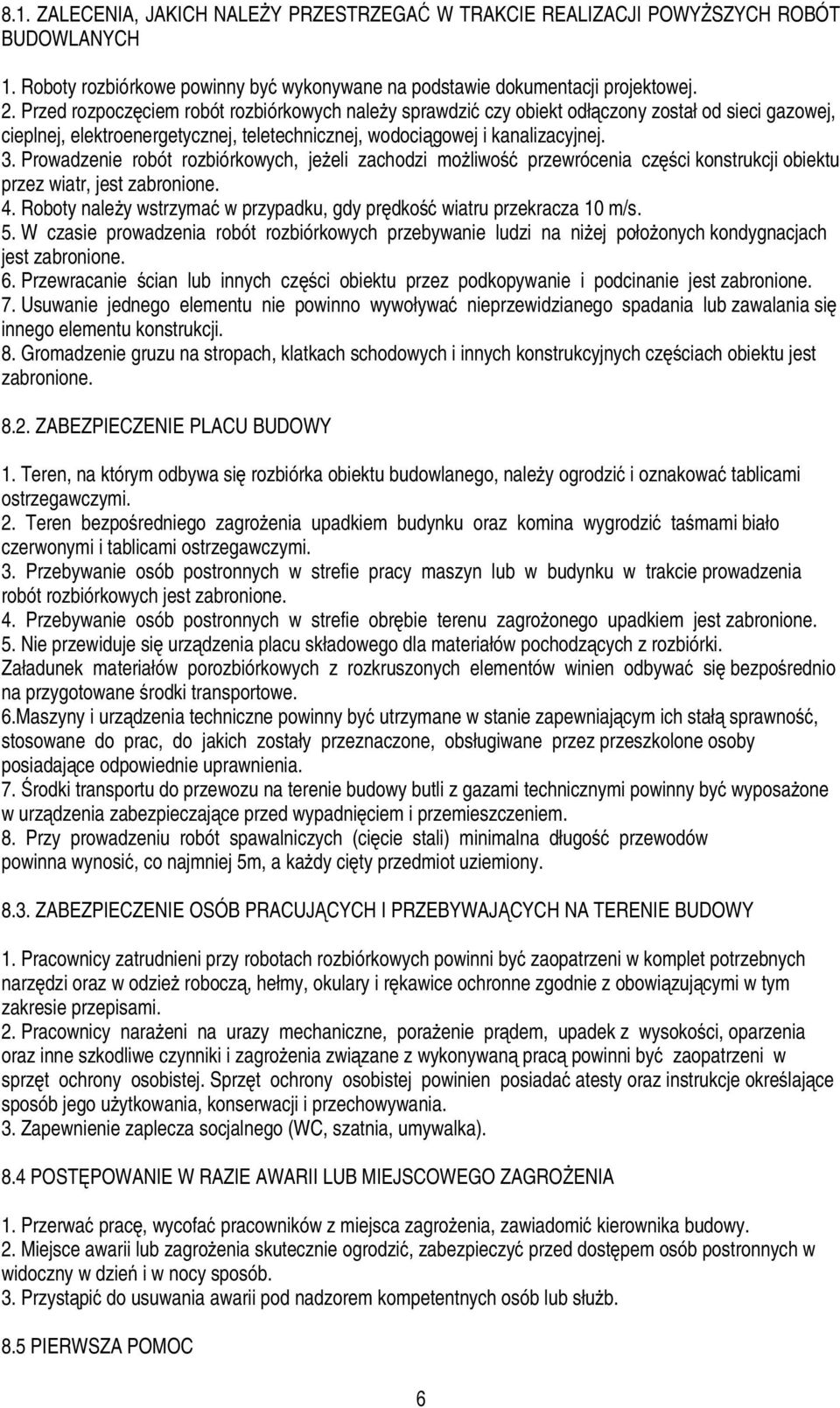 8.1. ZALECENIA, JAKICH NALEŻY PRZESTRZEGAĆ W TRAKCIE REALIZACJI POWYŻSZYCH ROBÓT BUDOWLANYCH

1. Roboty rozbiórkowe powinny być wykonywane na podstawie dokumentacji projektowej.
2. Przed rozpoczęciem robót rozbiórkowych należy sprawdzić czy obiekt odłączony został od sieci gazowej, cieplnej, elektroenergetycznej, teletechnicznej, wodociągowej i kanalizacyjnej.
3. Prowadzenie robót rozbiórkowych, jeżeli zachodzi możliwość przewrócenia części konstrukcji obiektu przez wiatr, jest zabronione.
4. Roboty należy wstrzymać w przypadku, gdy prędkość wiatru przekracza 10 m/s.
5. W czasie prowadzenia robót rozbiórkowych przebywanie ludzi na niżej położonych kondygnacjach jest zabronione.
6. Przewracanie ścian lub innych części obiektu przez podkopywanie i podcinanie jest zabronione.
7. Usuwanie jednego elementu nie powinno wywoływać nieprzewidzianego spadania lub zawalania się innego elementu konstrukcji.
8. Gromadzenie gruzu na stropach, klatkach schodowych i innych konstrukcyjnych częściach obiektu jest zabronione.

8.2. ZABEZPIECZENIE PLACU BUDOWY

1. Teren, na którym odbywa się rozbiórka obiektu budowlanego, należy ogrodzić i oznakować tablicami ostrzegawczymi.
2. Teren bezpośredniego zagrożenia upadkiem budynku oraz komina wygrodzić taśmami biało czerwonymi i tablicami ostrzegawczymi.
3. Przebywanie osób postronnych w strefie pracy maszyn lub w budynku w trakcie prowadzenia robót rozbiórkowych jest zabronione.
4. Przebywanie osób postronnych w strefie obrębie terenu zagrożonego upadkiem jest zabronione.
5. Nie przewiduje się urządzenia placu składowego dla materiałów pochodzących z rozbiórki. Załadunek materiałów porozbiórkowych z rozkruszonych elementów winien odbywać się bezpośrednio na przygotowane środki transportowe.
6.Maszyny i urządzenia techniczne powinny być utrzymane w stanie zapewniającym ich stałą sprawność, stosowane do prac, do jakich zostały przeznaczone, obsługiwane przez przeszkolone osoby posiadające odpowiednie uprawnienia.
7. Środki transportu do przewozu na terenie budowy butli z gazami technicznymi powinny być wyposażone w urządzenia zabezpieczające przed wypadnięciem i przemieszczeniem.
8. Przy prowadzeniu robót spawalniczych (cięcie stali) minimalna długość przewodów powinna wynosić, co najmniej 5m, a każdy cięty przedmiot uziemiony.

8.3. ZABEZPIECZENIE OSÓB PRACUJĄCYCH I PRZEBYWAJĄCYCH NA TERENIE BUDOWY

1. Pracownicy zatrudnieni przy robotach rozbiórkowych powinni być zaopatrzeni w komplet potrzebnych narzędzi oraz w odzież roboczą, hełmy, okulary i rękawice ochronne zgodnie z obowiązującymi w tym zakresie przepisami.
2. Pracownicy narażeni na urazy mechaniczne, porażenie prądem, upadek z wysokości, oparzenia oraz inne szkodliwe czynniki i zagrożenia związane z wykonywaną pracą powinni być zaopatrzeni w sprzęt ochrony osobistej. Sprzęt ochrony osobistej powinien posiadać atesty oraz instrukcje określające sposób jego użytkowania, konserwacji i przechowywania.
3. Zapewnienie zaplecza socjalnego (WC, szatnia, umywalka).

8.4 POSTĘPOWANIE W RAZIE AWARII LUB MIEJSCOWEGO ZAGROŻENIA

1. Przerwać pracę, wycofać pracowników z miejsca zagrożenia, zawiadomić kierownika budowy.
2. Miejsce awarii lub zagrożenia skutecznie ogrodzić, zabezpieczyć przed dostępem osób postronnych w widoczny w dzień i w nocy sposób.
3. Przystąpić do usuwania awarii pod nadzorem kompetentnych osób lub służb.

8.5 PIERWSZA POMOC

6